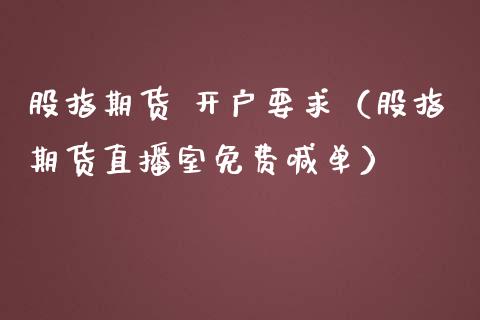 股指期货 开户要求（股指期货直播室免费喊单）